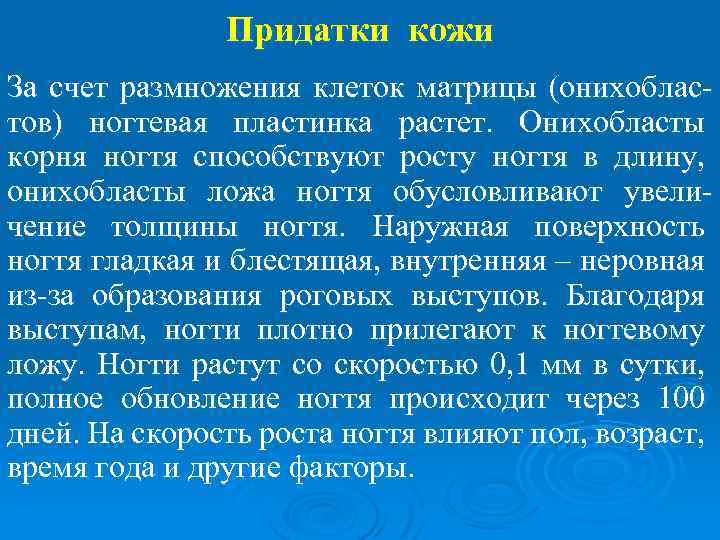 Придатки кожи

За счет размножения клеток матрицы (онихобластов) ногтевая пластинка растет. Онихобласты корня ногтя способствуют росту ногтя в длину, онихобласты ложа ногтя обусловливают увеличение толщины ногтя. Наружная поверхность ногтя гладкая и блестящая, внутренняя – неровная из-за образования роговых выступов. Благодаря выступам, ногти плотно прилегают к ногтевому ложу. Ногти растут со скоростью 0,1 мм в сутки, полное обновление ногтя происходит через 100 дней. На скорость роста ногтя влияют пол, возраст, время года и другие факторы.